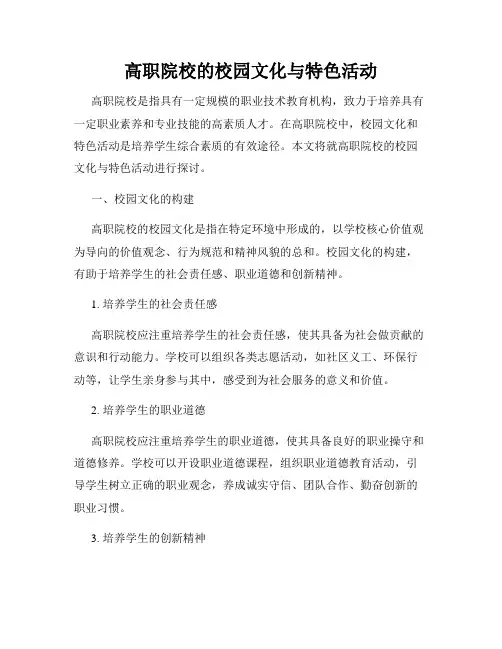 高职院校的校园文化与特色活动

高职院校是指具有一定规模的职业技术教育机构，致力于培养具有一定职业素养和专业技能的高素质人才。在高职院校中，校园文化和特色活动是培养学生综合素质的有效途径。本文将就高职院校的校园文化与特色活动进行探讨。

一、校园文化的构建

高职院校的校园文化是指在特定环境中形成的，以学校核心价值观为导向的价值观念、行为规范和精神风貌的总和。校园文化的构建，有助于培养学生的社会责任感、职业道德和创新精神。

1. 培养学生的社会责任感

高职院校应注重培养学生的社会责任感，使其具备为社会做贡献的意识和行动能力。学校可以组织各类志愿活动，如社区义工、环保行动等，让学生亲身参与其中，感受到为社会服务的意义和价值。

2. 培养学生的职业道德

高职院校应注重培养学生的职业道德，使其具备良好的职业操守和道德修养。学校可以开设职业道德课程，组织职业道德教育活动，引导学生树立正确的职业观念，养成诚实守信、团队合作、勤奋创新的职业习惯。

3. 培养学生的创新精神